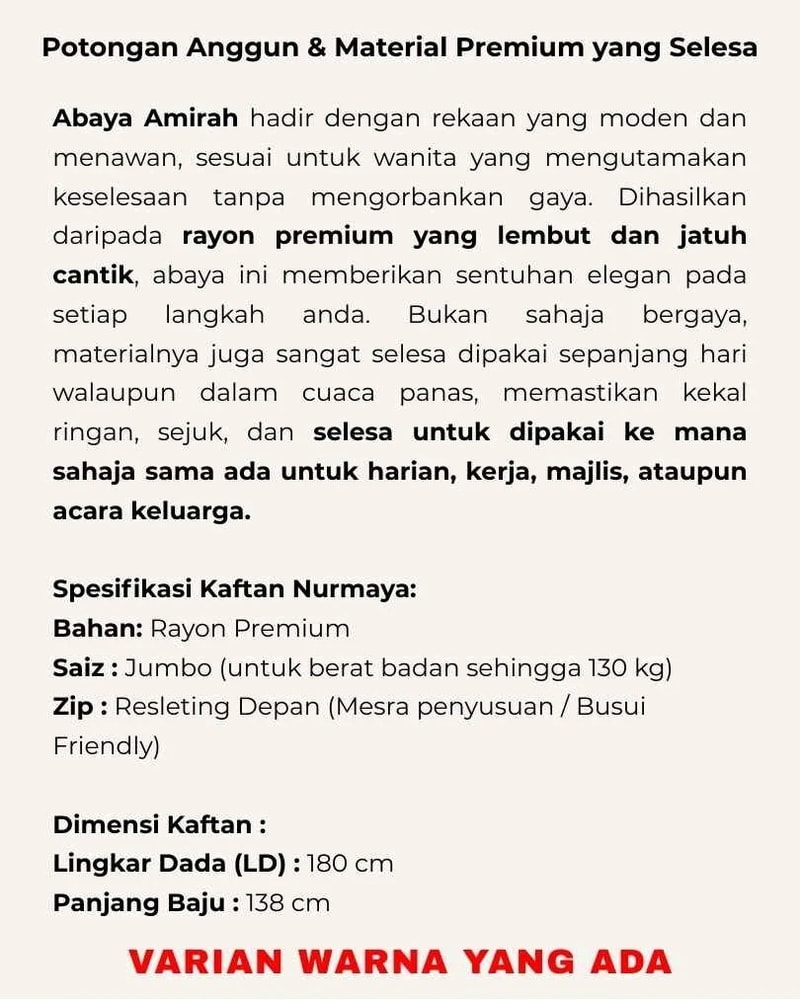 Potongan Anggun & Material Premium yang Selesa

Abaya Amirah hadir dengan rekaan yang moden dan menawan, sesuai untuk wanita yang mengutamakan keselesaan tanpa mengorbankan gaya. Dihasilkan daripada rayon premium yang lembut dan jatuh cantik, abaya ini memberikan sentuhan elegan pada setiap langkah anda. Bukan sahaja bergaya, materialnya juga sangat selesa dipakai sepanjang hari walaupun dalam cuaca panas, memastikan kekal ringan, sejuk, dan selesa untuk dipakai ke mana sahaja sama ada untuk harian, kerja, majlis, ataupun acara keluarga.

Spesifikasi Kaftan Nurmaya:
Bahan: Rayon Premium
Saiz : Jumbo (untuk berat badan sehingga 130 kg)
Zip : Resleting Depan (Mesra penyusuan / Busui Friendly)

Dimensi Kaftan :
Lingkar Dada (LD) : 180 cm
Panjang Baju : 138 cm

VARIAN WARNA YANG ADA